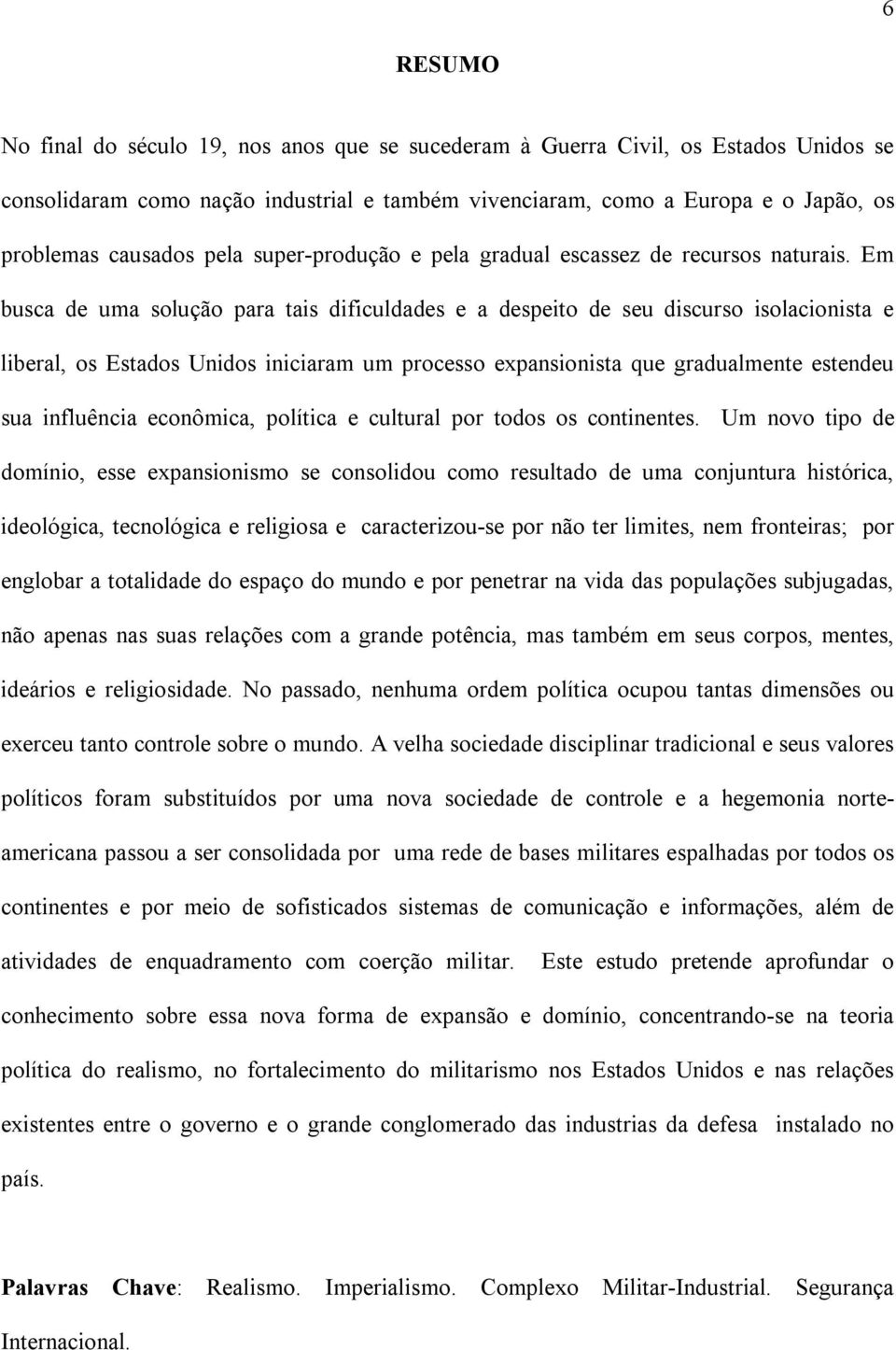 6

RESUMO

No final do século 19, nos anos que se sucederam à Guerra Civil, os Estados Unidos se consolidaram como nação industrial e também vivenciaram, como a Europa e o Japão, os problemas causados pela super-produção e pela gradual escassez de recursos naturais. Em busca de uma solução para tais dificuldades e a despeito de seu discurso isolacionista e liberal, os Estados Unidos iniciaram um processo expansionista que gradualmente estendeu sua influência econômica, política e cultural por todos os continentes. Um novo tipo de domínio, esse expansionismo se consolidou como resultado de uma conjuntura histórica, ideológica, tecnológica e religiosa e caracterizou-se por não ter limites, nem fronteiras; por englobar a totalidade do espaço do mundo e por penetrar na vida das populações subjugadas, não apenas nas suas relações com a grande potência, mas também em seus corpos, mentes, ideários e religiosidade. No passado, nenhuma ordem política ocupou tantas dimensões ou exerceu tanto controle sobre o mundo. A velha sociedade disciplinar tradicional e seus valores políticos foram substituídos por uma nova sociedade de controle e a hegemonia norte-americana passou a ser consolidada por uma rede de bases militares espalhadas por todos os continentes e por meio de sofisticados sistemas de comunicação e informações, além de atividades de enquadramento com coerção militar. Este estudo pretende aprofundar o conhecimento sobre essa nova forma de expansão e domínio, concentrando-se na teoria política do realismo, no fortalecimento do militarismo nos Estados Unidos e nas relações existentes entre o governo e o grande conglomerado das industrias da defesa instalado no país.

Palavras Chave: Realismo. Imperialismo. Complexo Militar-Industrial. Segurança Internacional.